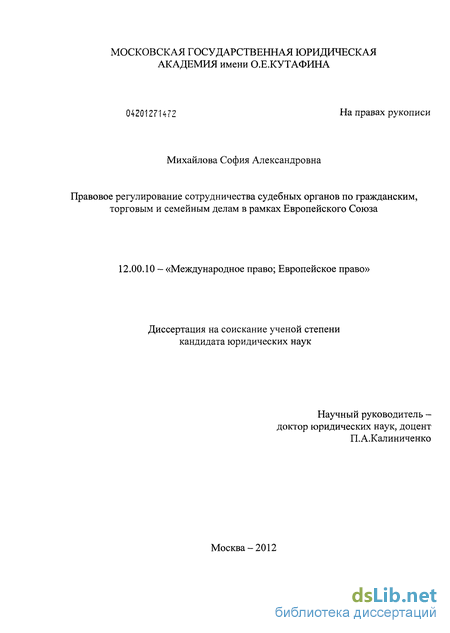 МОСКОВСКАЯ ГОСУДАРСТВЕННАЯ ЮРИДИЧЕСКАЯ АКАДЕМИЯ имени О.Е.КУТАФИНА

04201271472

На правах рукописи

Михайлова София Александровна

Правовое регулирование сотрудничества судебных органов по гражданским, торговым и семейным делам в рамках Европейского Союза

12.00.10 – «Международное право; Европейское право»

Диссертация на соискание ученой степени кандидата юридических наук

Научный руководитель – доктор юридических наук, доцент П.А.Калиниченко

Москва – 2012

dsLib.net
библиотека диссертаций